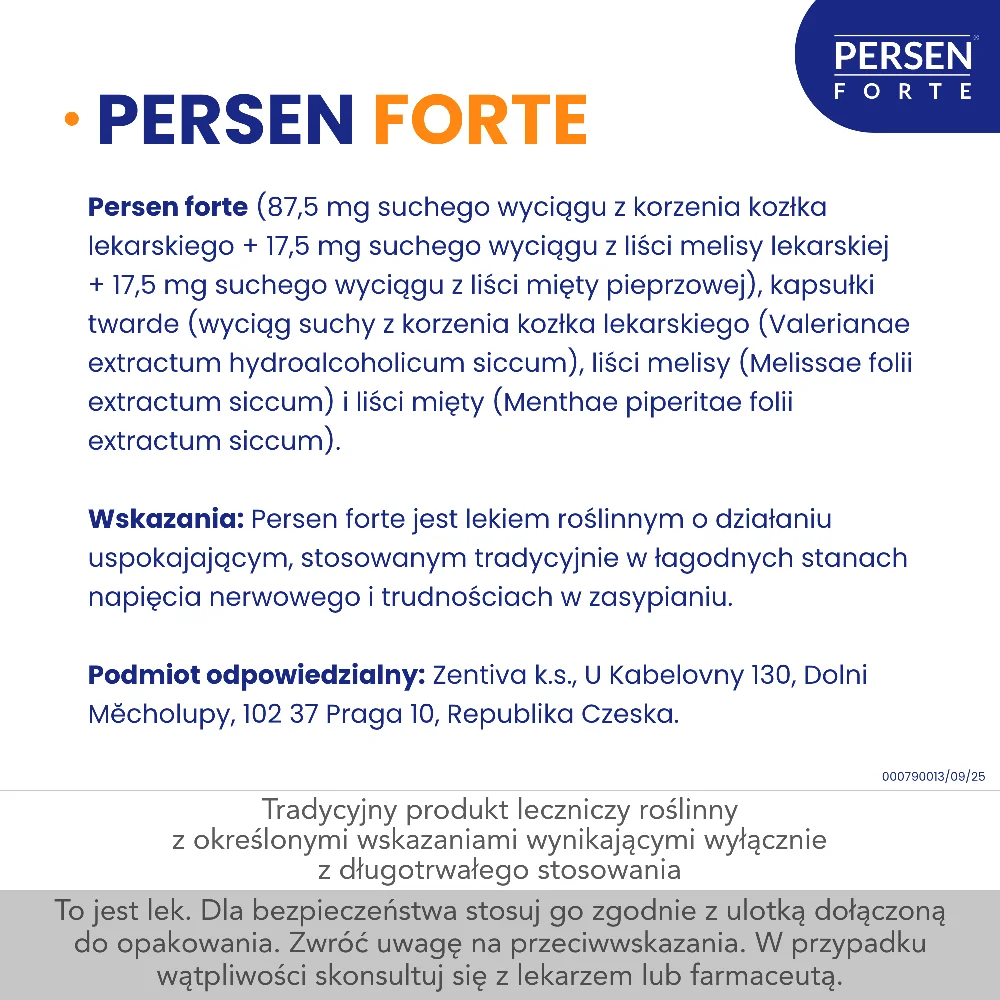 PERSEN FORTE

PERSEN FORTE

Persen forte (87,5 mg suchego wyciągu z korzenia kozłka lekarskiego + 17,5 mg suchego wyciągu z liści melisy lekarskiej + 17,5 mg suchego wyciągu z liści mięty pieprzowej), kapsułki twarde (wyciąg suchy z korzenia kozłka lekarskiego (Valerianae extractum hydroalcoholicum siccum), liści melisy (Melissae folii extractum siccum) i liści mięty (Menthae piperitae folii extractum siccum).

Wskazania: Persen forte jest lekiem roślinnym o działaniu uspokajającym, stosowanym tradycyjnie w łagodnych stanach napięcia nerwowego i trudnościach w zasypianiu.

Podmiot odpowiedzialny: Zentiva k.s., U Kabelovny 130, Dolni Měcholupy, 102 37 Praga 10, Republika Czeska.

000790013/09/25

Tradycyjny produkt leczniczy roślinny z określonymi wskazaniami wynikającymi wyłącznie z długotrwałego stosowania

To jest lek. Dla bezpieczeństwa stosuj go zgodnie z ulotką dołączoną do opakowania. Zwróć uwagę na przeciwwskazania. W przypadku wątpliwości skonsultuj się z lekarzem lub farmaceutą.